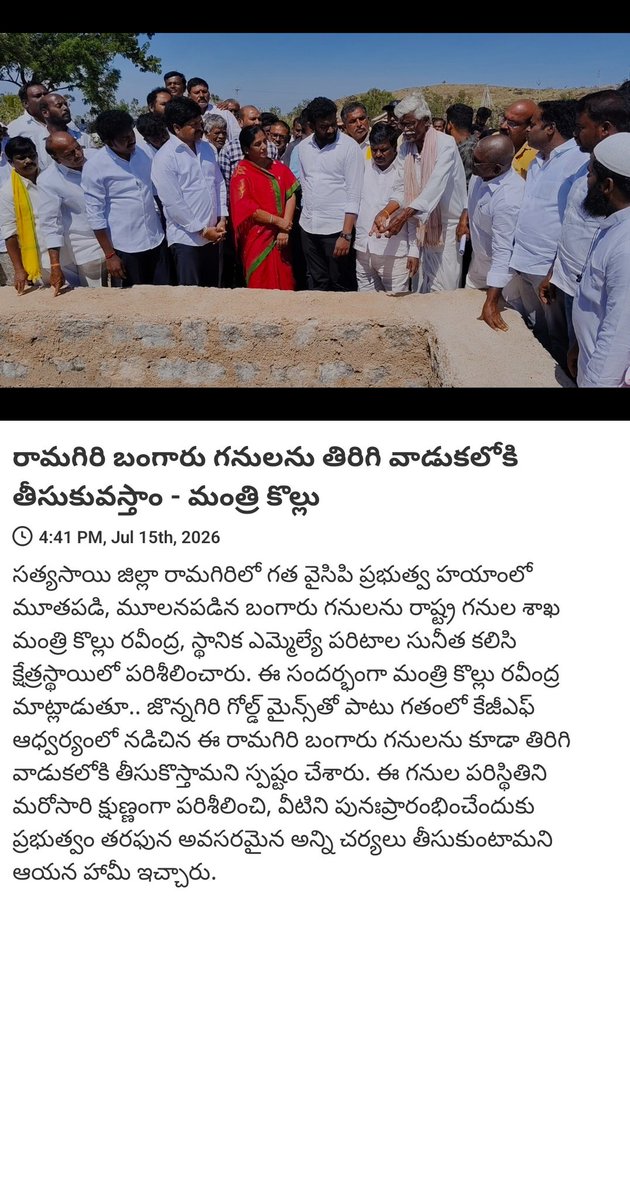 రామగిరి బంగారు గనులను తిరిగి వాడుకలోకి తీసుకువస్తాం - మంత్రి కొల్లు

4:41 PM, Jul 15th, 2026

సత్యసాయి జిల్లా రామగిరిలో గత వైసిపి ప్రభుత్వ హయాంలో మూతపడి, మూలనపడిన బంగారు గనులను రాష్ట్ర గనుల శాఖ మంత్రి కొల్లు రవీంద్ర, స్థానిక ఎమ్మెల్యే పరిటాల సునీత కలిసి క్షేత్రస్థాయిలో పరిశీలించారు. ఈ సందర్భంగా మంత్రి కొల్లు రవీంద్ర మాట్లాడుతూ.. జొన్నగిరి గోల్డ్ మైన్స్‌తో పాటు గతంలో కేజీఎఫ్ ఆధ్వర్యంలో నడిచిన ఈ రామగిరి బంగారు గనులను కూడా తిరిగి వాడుకలోకి తీసుకొస్తామని స్పష్టం చేశారు. ఈ గనుల పరిస్థితిని మరోసారి క్షుణ్ణంగా పరిశీలించి, వీటిని పునఃప్రారంభించేందుకు ప్రభుత్వం తరఫున అవసరమైన అన్ని చర్యలు తీసుకుంటామని ఆయన హామీ ఇచ్చారు.